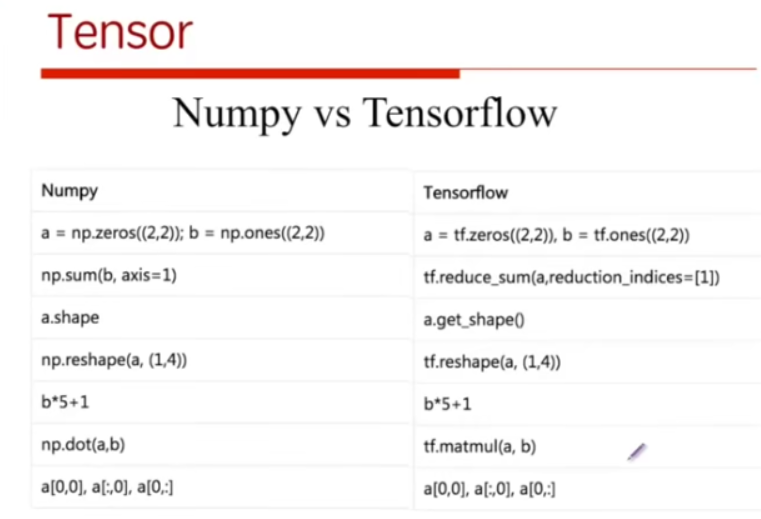 Tensor

Numpy vs Tensorflow

| Numpy | Tensorflow |
|---|---|
| a = np.zeros((2,2)); b = np.ones((2,2)) | a = tf.zeros((2,2)), b = tf.ones((2,2)) |
| np.sum(b, axis=1) | tf.reduce_sum(a,reduction_indices=[1]) |
| a.shape | a.get_shape() |
| np.reshape(a, (1,4)) | tf.reshape(a, (1,4)) |
| b*5+1 | b*5+1 |
| np.dot(a,b) | tf.matmul(a, b) |
| a[0,0], a[:,0], a[0,:] | a[0,0], a[:,0], a[0,:] |